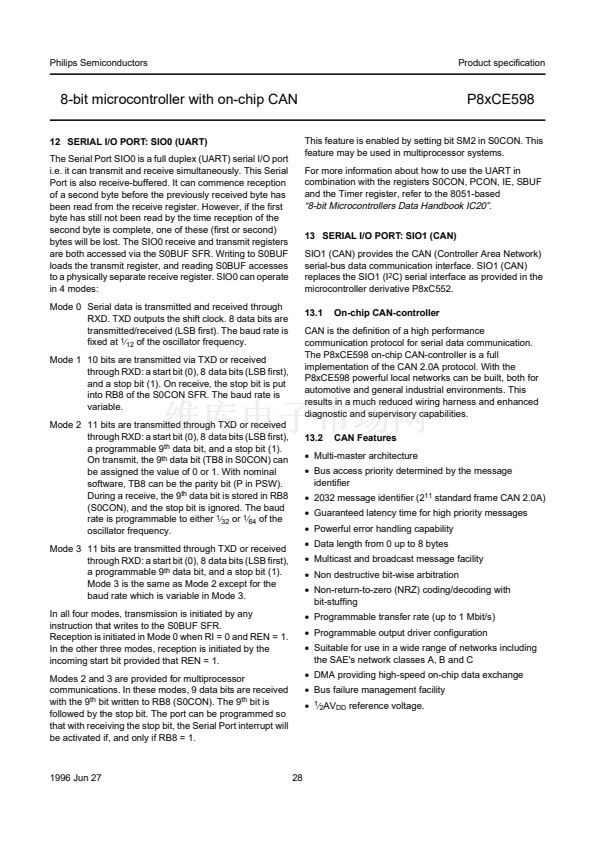 Philips Semiconductors

Product specification

8-bit microcontroller with on-chip CAN

P8xCE598

12 SERIAL I/O PORT: SIO0 (UART)

The Serial Port SIO0 is a full duplex (UART) serial I/O port i.e. it can transmit and receive simultaneously. This Serial Port is also receive-buffered. It can commence reception of a second byte before the previously received byte has been read from the receive register. However, if the first byte has still not been read by the time reception of the second byte is complete, one of these (first or second) bytes will be lost. The SIO0 receive and transmit registers are both accessed via the S0BUF SFR. Writing to S0BUF loads the transmit register, and reading S0BUF accesses to a physically separate receive register. SIO0 can operate in 4 modes:

Mode 0 Serial data is transmitted and received through RXD. TXD outputs the shift clock. 8 data bits are transmitted/received (LSB first). The baud rate is fixed at $\frac{1}{12}$ of the oscillator frequency.

Mode 1 10 bits are transmitted via TXD or received through RXD: a start bit (0), 8 data bits (LSB first), and a stop bit (1). On receive, the stop bit is put into RB8 of the S0CON SFR. The baud rate is variable.

Mode 2 11 bits are transmitted through TXD or received through RXD: a start bit (0), 8 data bits (LSB first), a programmable 9th data bit, and a stop bit (1). On transmit, the 9th data bit (TB8 in S0CON) can be assigned the value of 0 or 1. With nominal software, TB8 can be the parity bit (P in PSW). During a receive, the 9th data bit is stored in RB8 (S0CON), and the stop bit is ignored. The baud rate is programmable to either $\frac{1}{32}$ or $\frac{1}{64}$ of the oscillator frequency.

Mode 3 11 bits are transmitted through TXD or received through RXD: a start bit (0), 8 data bits (LSB first), a programmable 9th data bit, and a stop bit (1). Mode 3 is the same as Mode 2 except for the baud rate which is variable in Mode 3.

In all four modes, transmission is initiated by any instruction that writes to the S0BUF SFR.
Reception is initiated in Mode 0 when RI = 0 and REN = 1. In the other three modes, reception is initiated by the incoming start bit provided that REN = 1.

Modes 2 and 3 are provided for multiprocessor communications. In these modes, 9 data bits are received with the 9th bit written to RB8 (S0CON). The 9th bit is followed by the stop bit. The port can be programmed so that with receiving the stop bit, the Serial Port interrupt will be activated if, and only if RB8 = 1.

This feature is enabled by setting bit SM2 in S0CON. This feature may be used in multiprocessor systems.

For more information about how to use the UART in combination with the registers S0CON, PCON, IE, SBUF and the Timer register, refer to the 8051-based "8-bit Microcontrollers Data Handbook IC20".

13 SERIAL I/O PORT: SIO1 (CAN)

SIO1 (CAN) provides the CAN (Controller Area Network) serial-bus data communication interface. SIO1 (CAN) replaces the SIO1 ($I^2C$) serial interface as provided in the microcontroller derivative P8xC552.

13.1 On-chip CAN-controller

CAN is the definition of a high performance communication protocol for serial data communication. The P8xCE598 on-chip CAN-controller is a full implementation of the CAN 2.0A protocol. With the P8xCE598 powerful local networks can be built, both for automotive and general industrial environments. This results in a much reduced wiring harness and enhanced diagnostic and supervisory capabilities.

13.2 CAN Features

• Multi-master architecture
• Bus access priority determined by the message identifier
• 2032 message identifier ($2^{11}$ standard frame CAN 2.0A)
• Guaranteed latency time for high priority messages
• Powerful error handling capability
• Data length from 0 up to 8 bytes
• Multicast and broadcast message facility
• Non destructive bit-wise arbitration
• Non-return-to-zero (NRZ) coding/decoding with bit-stuffing
• Programmable transfer rate (up to 1 Mbit/s)
• Programmable output driver configuration
• Suitable for use in a wide range of networks including the SAE's network classes A, B and C
• DMA providing high-speed on-chip data exchange
• Bus failure management facility
• $\frac{1}{2}AV_{DD}$ reference voltage.

1996 Jun 27

28

维库电子市场网